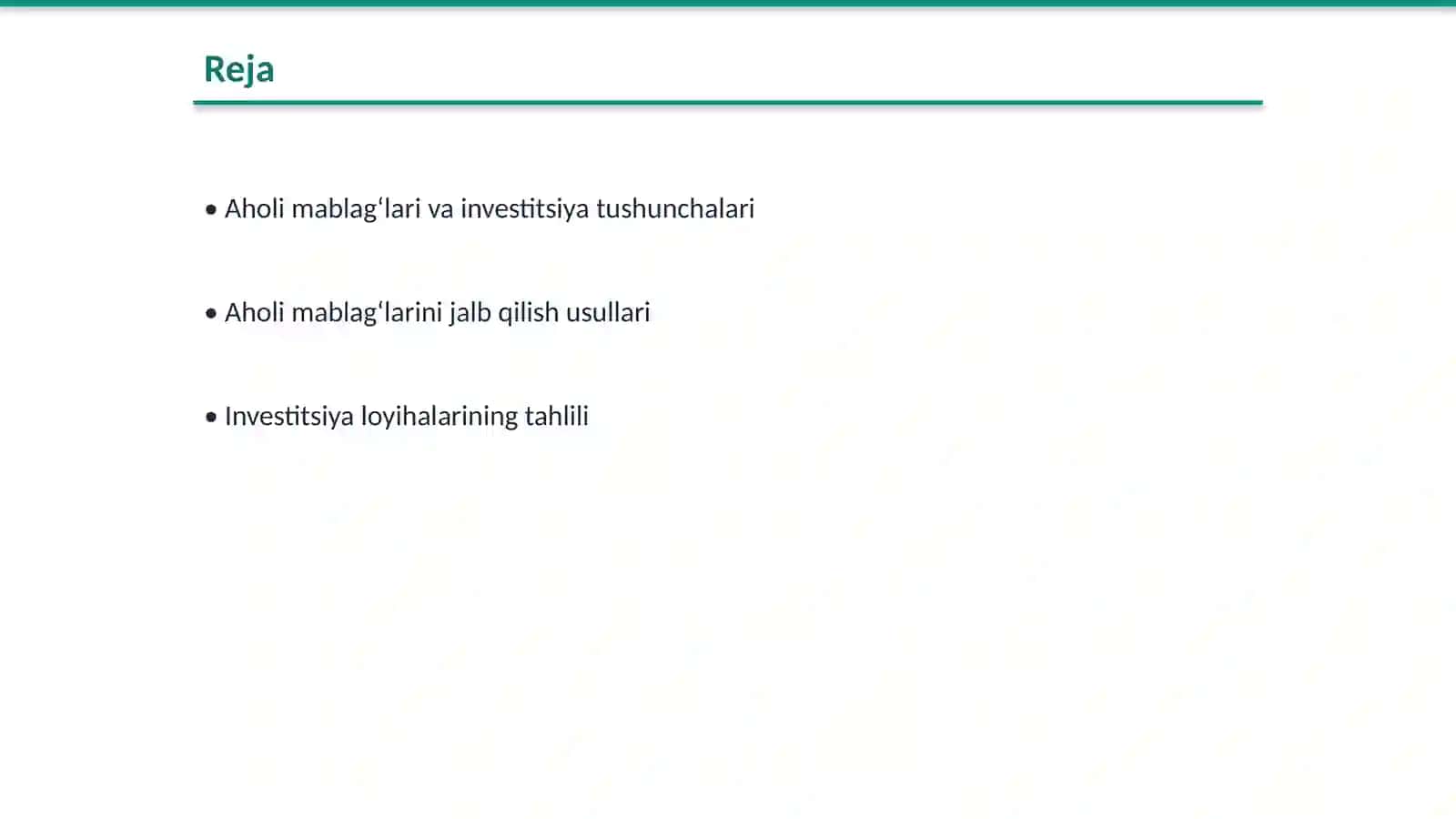 Reja

• Aholi mablag‘lari va investitsiya tushunchalari

• Aholi mablag‘larini jalb qilish usullari

• Investitsiya loyihalarining tahlili